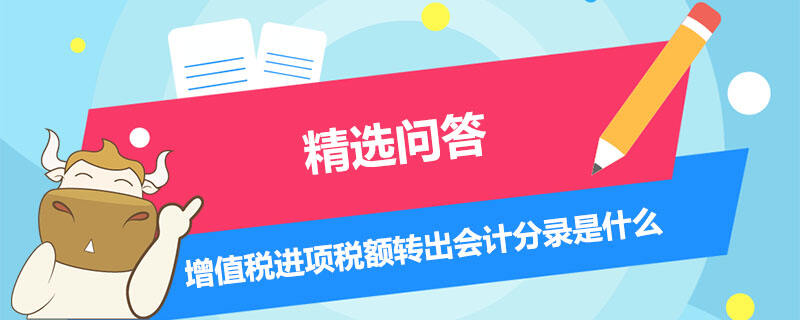 精选问答

增值税进项税额转出会计分录是什么